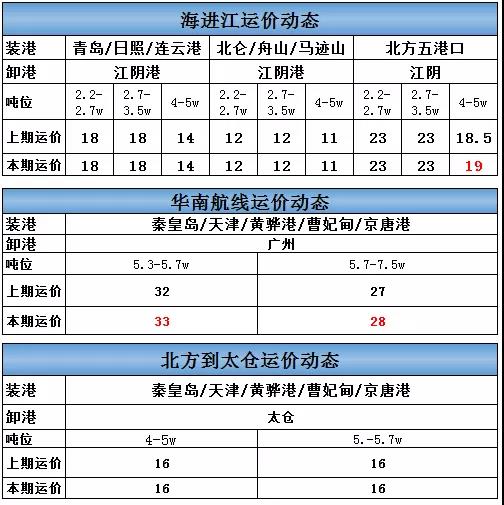 海进江运价动态

| 装港 | 青岛/日照/连云港 | | | 北仑/舟山/马迹山 | | | 北方五港口 | | |
|---|---|---|---|---|---|---|---|---|---|
| 卸港 | 江阴港 | | | 江阴港 | | | 江阴 | | |
| 吨位 | 2.2-2.7w | 2.7-3.5w | 4-5w | 2.2-2.7w | 2.7-3.5w | 4-5w | 2.2-2.7w | 2.7-3.5w | 4-5w |
| 上期运价 | 18 | 18 | 14 | 12 | 12 | 11 | 23 | 23 | 18.5 |
| 本期运价 | 18 | 18 | 14 | 12 | 12 | 11 | 23 | 23 | 19 |

华南航线运价动态

| 装港 | 秦皇岛/天津/黄骅港/曹妃甸/京唐港 | |
|---|---|---|
| 卸港 | 广州 | |
| 吨位 | 5.3-5.7w | 5.7-7.5w |
| 上期运价 | 32 | 27 |
| 本期运价 | 33 | 28 |

北方到太仓运价动态

| 装港 | 秦皇岛/天津/黄骅港/曹妃甸/京唐港 | |
|---|---|---|
| 卸港 | 太仓 | |
| 吨位 | 4-5w | 5.-5.7w |
| 上期运价 | 16 | 16 |
| 本期运价 | 16 | 16 |